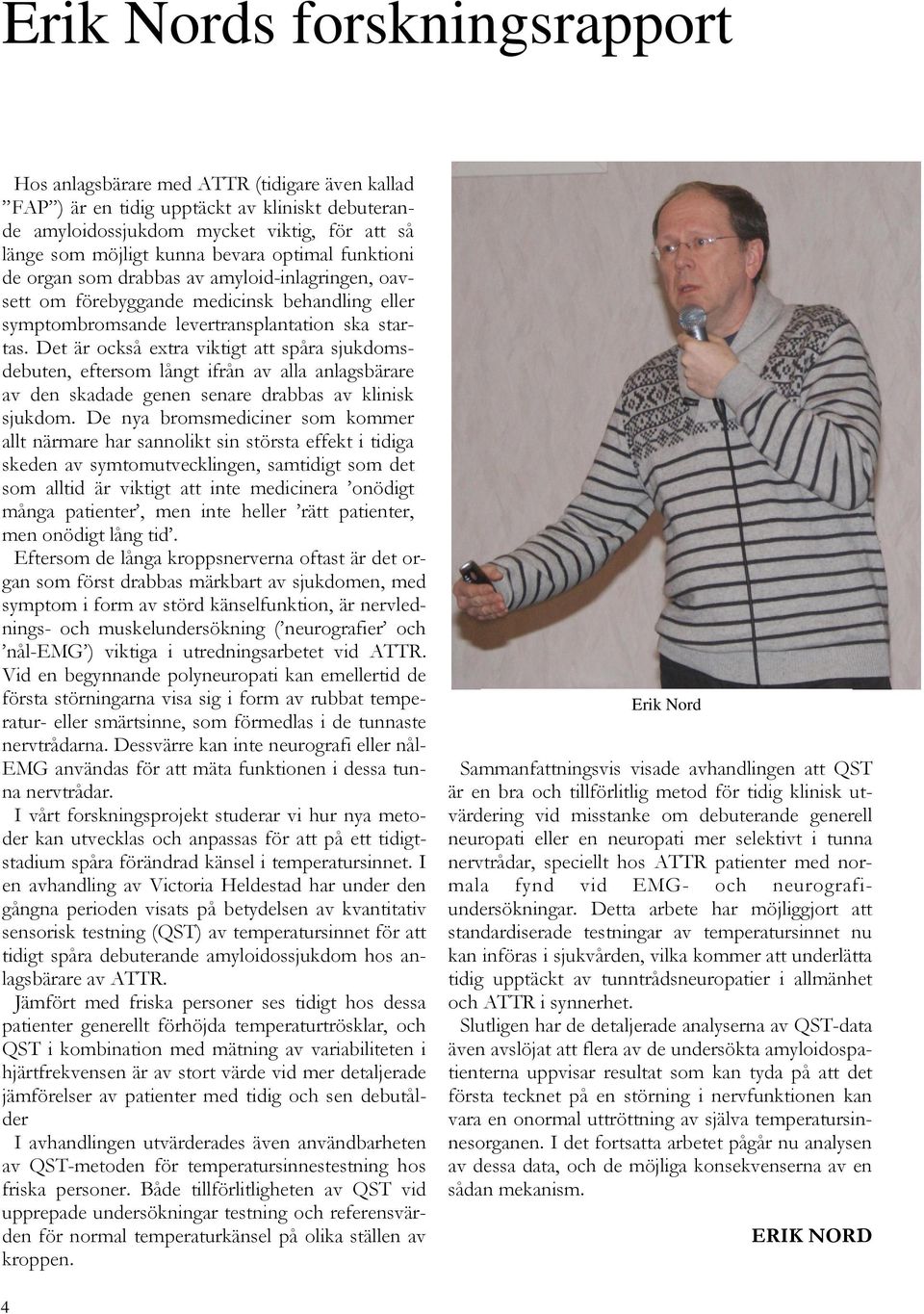 Erik Nords forskningsrapport

Hos anlagsbärare med ATTR (tidigare även kallad ”FAP”) är en tidig upptäckt av kliniskt debuterande amyloidossjukdom mycket viktig, för att så länge som möjligt kunna bevara optimal funktioni de organ som drabbas av amyloid-inlagringen, oavsett om förebyggande medicinsk behandling eller symptombromsande levertransplantation ska startas. Det är också extra viktigt att spåra sjukdomsdebuten, eftersom långt ifrån av alla anlagsbärare av den skadade genen senare drabbas av klinisk sjukdom. De nya bromsmediciner som kommer allt närmare har sannolikt sin största effekt i tidiga skeden av symtomutvecklingen, samtidigt som det som alltid är viktigt att inte medicinera ’onödigt många patienter’, men inte heller ’rätt patienter, men onödigt lång tid’.
Eftersom de långa kroppsnerverna oftast är det organ som först drabbas märkbart av sjukdomen, med symptom i form av störd känselfunktion, är nervlednings- och muskelundersökning (’neurografier’ och ’nål-EMG’) viktiga i utredningsarbetet vid ATTR. Vid en begynnande polyneuropati kan emellertid de första störningarna visa sig i form av rubbat temperatur- eller smärtsinne, som förmedlas i de tunnaste nervtrådarna. Dessvärre kan inte neurografi eller nål-EMG användas för att mäta funktionen i dessa tunna nervtrådar.
I vårt forskningsprojekt studerar vi hur nya metoder kan utvecklas och anpassas för att på ett tidigtstadium spåra förändrad känsel i temperatursinnet. I en avhandling av Victoria Heldestad har under den gångna perioden visats på betydelsen av kvantitativ sensorisk testning (QST) av temperatursinnet för att tidigt spåra debuterande amyloidossjukdom hos anlagsbärare av ATTR.
Jämfört med friska personer ses tidigt hos dessa patienter generellt förhöjda temperaturtrösklar, och QST i kombination med mätning av variabiliteten i hjärtfrekvensen är av stort värde vid mer detaljerade jämförelser av patienter med tidig och sen debutålder
I avhandlingen utvärderades även användbarheten av QST-metoden för temperatursinnestestning hos friska personer. Både tillförlitligheten av QST vid upprepade undersökningar testning och referensvärden för normal temperaturkänsel på olika ställen av kroppen.

Erik Nord

Sammanfattningsvis visade avhandlingen att QST är en bra och tillförlitlig metod för tidig klinisk utvärdering vid misstanke om debuterande generell neuropati eller en neuropati mer selektivt i tunna nervtrådar, speciellt hos ATTR patienter med normala fynd vid EMG- och neurografiundersökningar. Detta arbete har möjliggjort att standardiserade testningar av temperatursinnet nu kan införas i sjukvården, vilka kommer att underlätta tidig upptäckt av tunntrådsneuropatier i allmänhet och ATTR i synnerhet.
Slutligen har de detaljerade analyserna av QST-data även avslöjat att flera av de undersökta amyloidospatienterna uppvisar resultat som kan tyda på att det första tecknet på en störning i nervfunktionen kan vara en onormal uttröttning av själva temperatursinnesorganen. I det fortsatta arbetet pågår nu analysen av dessa data, och de möjliga konsekvenserna av en sådan mekanism.

ERIK NORD

4